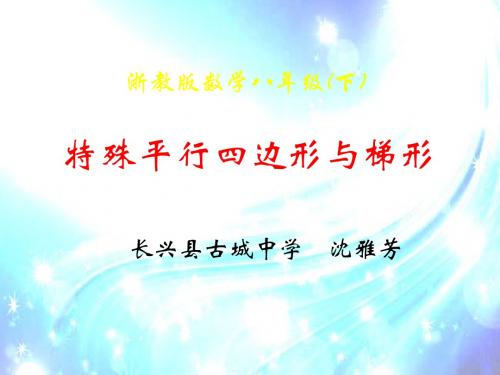 浙教版数学八年级(下)

特殊平行四边形与梯形

长兴县古城中学　沈雅芳